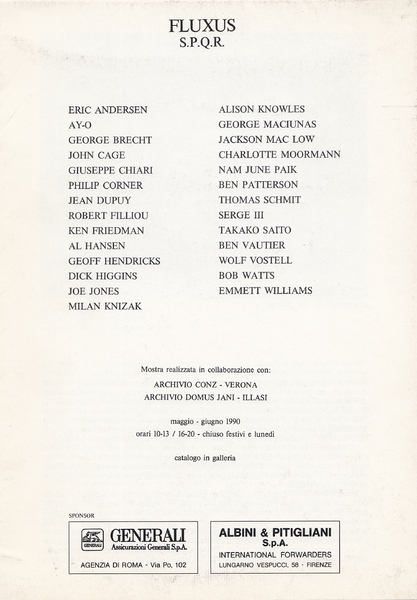 FLUXUS
S.P.Q.R.

ERIC ANDERSEN
AY-O
GEORGE BRECHT
JOHN CAGE
GIUSEPPE CHIARI
PHILIP CORNER
JEAN DUPUY
ROBERT FILLIOU
KEN FRIEDMAN
AL HANSEN
GEOFF HENDRICKS
DICK HIGGINS
JOE JONES
MILAN KNIZAK

ALISON KNOWLES
GEORGE MACIUNAS
JACKSON MAC LOW
CHARLOTTE MOORMANN
NAM JUNE PAIK
BEN PATTERSON
THOMAS SCHMIT
SERGE III
TAKAKO SAITO
BEN VAUTIER
WOLF VOSTELL
BOB WATTS
EMMETT WILLIAMS

Mostra realizzata in collaborazione con:
ARCHIVIO CONZ - VERONA
ARCHIVIO DOMUS JANI - ILLASI

maggio - giugno 1990
orari 10-13 / 16-20 - chiuso festivi e lunedì

catalogo in galleria

SPONSOR

GENERALI
GENERALI
Assicurazioni Generali S.p.A.
AGENZIA DI ROMA - Via Po, 102

ALBINI & PITIGLIANI
S.p.A.
INTERNATIONAL FORWARDERS
LUNGARNO VESPUCCI, 58 - FIRENZE